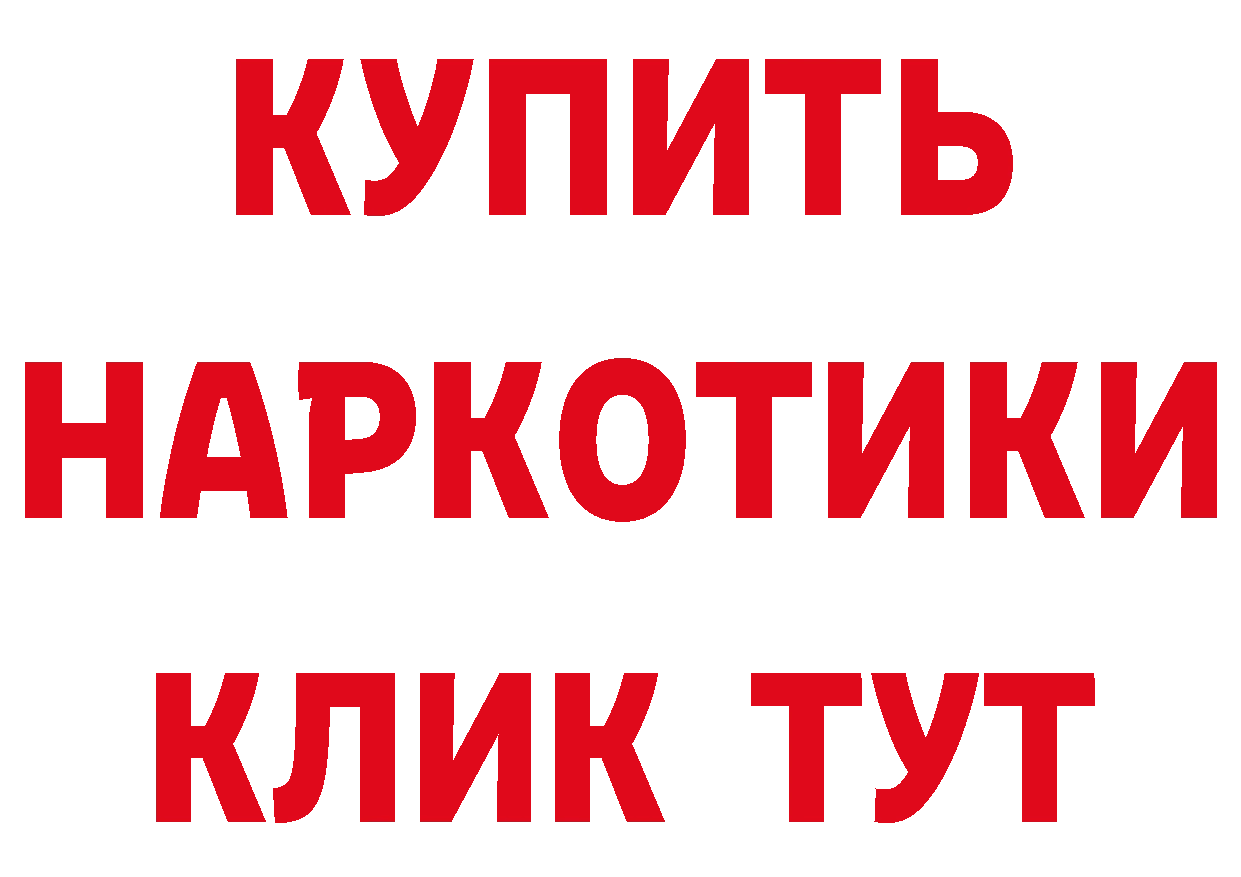 КУПИТЬ НАРКОТИКИ КЛИК ТУТ